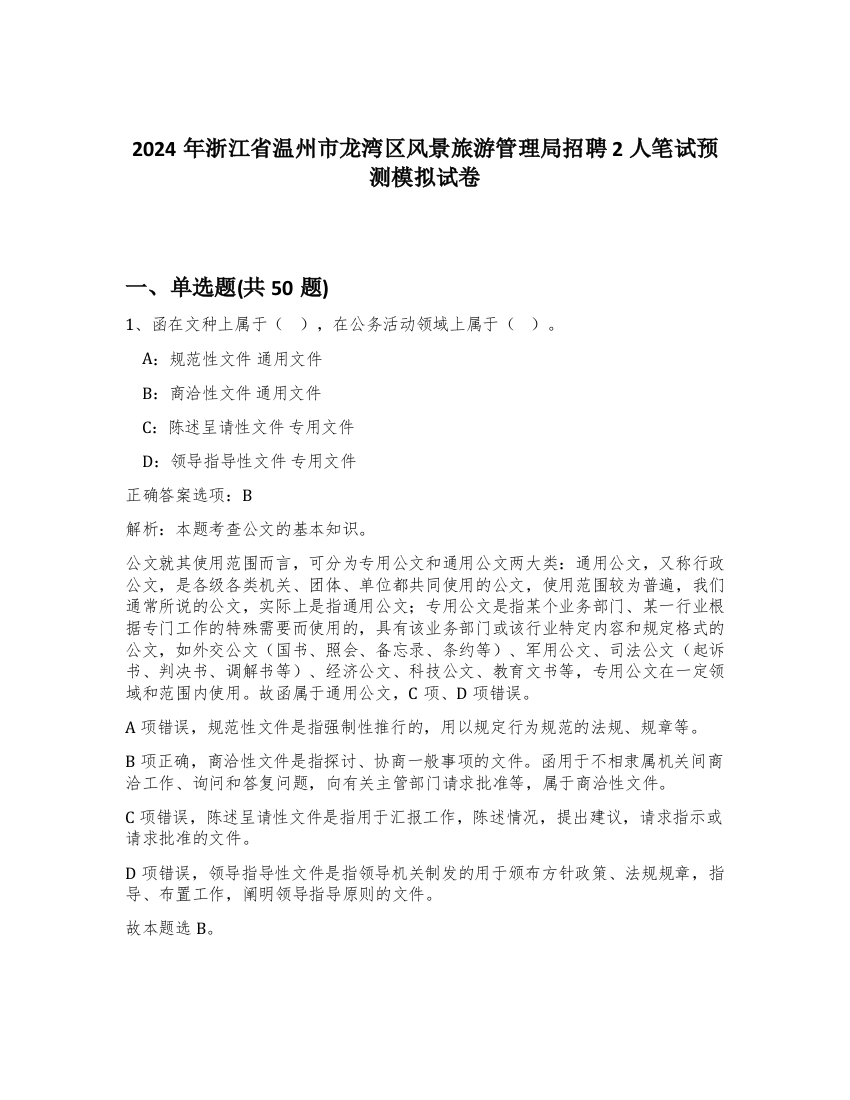 2024 年浙江省温州市龙湾区风景旅游管理局招聘 2 人笔试预测模拟试卷

一、单选题(共 50 题)

1、函在文种上属于（ ），在公务活动领域上属于（ ）。

A：规范性文件 通用文件

B：商洽性文件 通用文件

C：陈述呈请性文件 专用文件

D：领导指导性文件 专用文件

正确答案选项：B

解析：本题考查公文的基本知识。

公文就其使用范围而言，可分为专用公文和通用公文两大类：通用公文，又称行政公文，是各级各类机关、团体、单位都共同使用的公文，使用范围较为普遍，我们通常所说的公文，实际上是指通用公文；专用公文是指某个业务部门、某一行业根据专门工作的特殊需要而使用的，具有该业务部门或该行业特定内容和规定格式的公文，如外交公文（国书、照会、备忘录、条约等）、军用公文、司法公文（起诉书、判决书、调解书等）、经济公文、科技公文、教育文书等，专用公文在一定领域和范围内使用。故函属于通用公文，C 项、D 项错误。

A 项错误，规范性文件是指强制性推行的，用以规定行为规范的法规、规章等。

B 项正确，商洽性文件是指探讨、协商一般事项的文件。函用于不相隶属机关间商洽工作、询问和答复问题，向有关主管部门请求批准等，属于商洽性文件。

C 项错误，陈述呈请性文件是指用于汇报工作，陈述情况，提出建议，请求指示或请求批准的文件。

D 项错误，领导指导性文件是指领导机关制发的用于颁布方针政策、法规规章，指导、布置工作，阐明领导指导原则的文件。

故本题选 B。